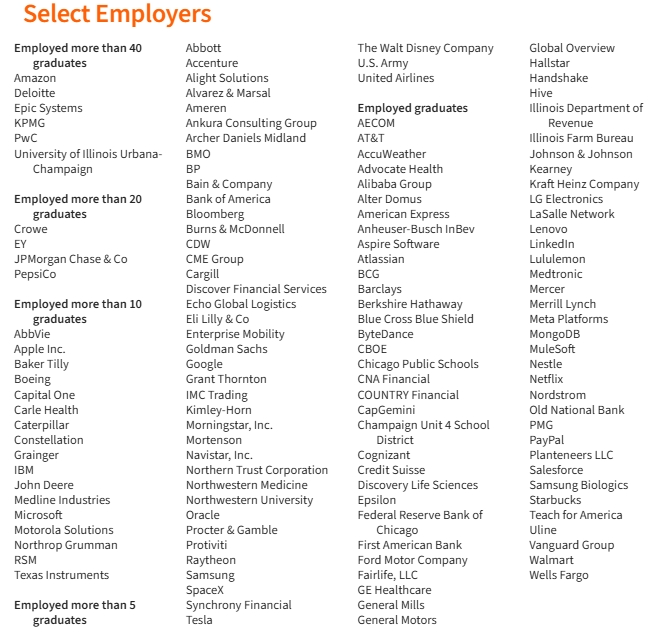 Select Employers

Employed more than 40 graduates
Amazon
Deloitte
Epic Systems
KPMG
PwC
University of Illinois Urbana-Champaign

Employed more than 20 graduates
Crowe
EY
JPMorgan Chase & Co
PepsiCo

Employed more than 10 graduates
AbbVie
Apple Inc.
Baker Tilly
Boeing
Capital One
Carle Health
Caterpillar
Constellation
Grainger
IBM
John Deere
Medline Industries
Microsoft
Motorola Solutions
Northrop Grumman
RSM
Texas Instruments

Employed more than 5 graduates
Abbott
Accenture
Alight Solutions
Alvarez & Marsal
Ameren
Ankura Consulting Group
Archer Daniels Midland
BMO
BP
Bain & Company
Bank of America
Bloomberg
Burns & McDonnell
CDW
CME Group
Cargill
Discover Financial Services
Echo Global Logistics
Eli Lilly & Co
Enterprise Mobility
Goldman Sachs
Google
Grant Thornton
IMC Trading
Kimley-Horn
Morningstar, Inc.
Mortenson
Navistar, Inc.
Northern Trust Corporation
Northwestern Medicine
Northwestern University
Oracle
Procter & Gamble
Protiviti
Raytheon
Samsung
SpaceX
Synchrony Financial
Tesla
The Walt Disney Company
U.S. Army
United Airlines

Employed graduates
AECOM
AT&T
AccuWeather
Advocate Health
Alibaba Group
Alter Domus
American Express
Anheuser-Busch InBev
Aspire Software
Atlassian
BCG
Barclays
Berkshire Hathaway
Blue Cross Blue Shield
ByteDance
CBOE
Chicago Public Schools
CNA Financial
COUNTRY Financial
CapGemini
Champaign Unit 4 School District
Cognizant
Credit Suisse
Discovery Life Sciences
Epsilon
Federal Reserve Bank of Chicago
First American Bank
Ford Motor Company
Fairlife, LLC
GE Healthcare
General Mills
General Motors
Global Overview
Hallstar
Handshake
Hive
Illinois Department of Revenue
Illinois Farm Bureau
Johnson & Johnson
Kearney
Kraft Heinz Company
LG Electronics
LaSalle Network
Lenovo
LinkedIn
Lululemon
Medtronic
Mercer
Merrill Lynch
Meta Platforms
MongoDB
MuleSoft
Nestle
Netflix
Nordstrom
Old National Bank
PMG
PayPal
Planteneers LLC
Salesforce
Samsung Biologics
Starbucks
Teach for America
Uline
Vanguard Group
Walmart
Wells Fargo